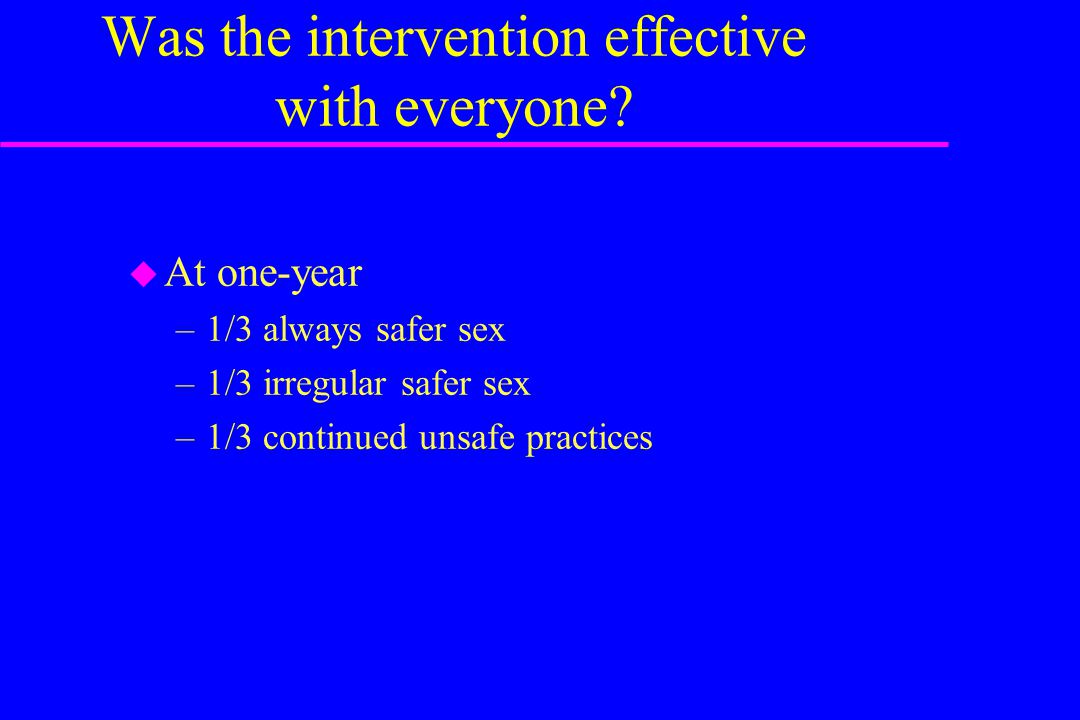 Was the intervention effective with everyone?

At one-year

– 1/3 always safer sex

– 1/3 irregular safer sex

– 1/3 continued unsafe practices